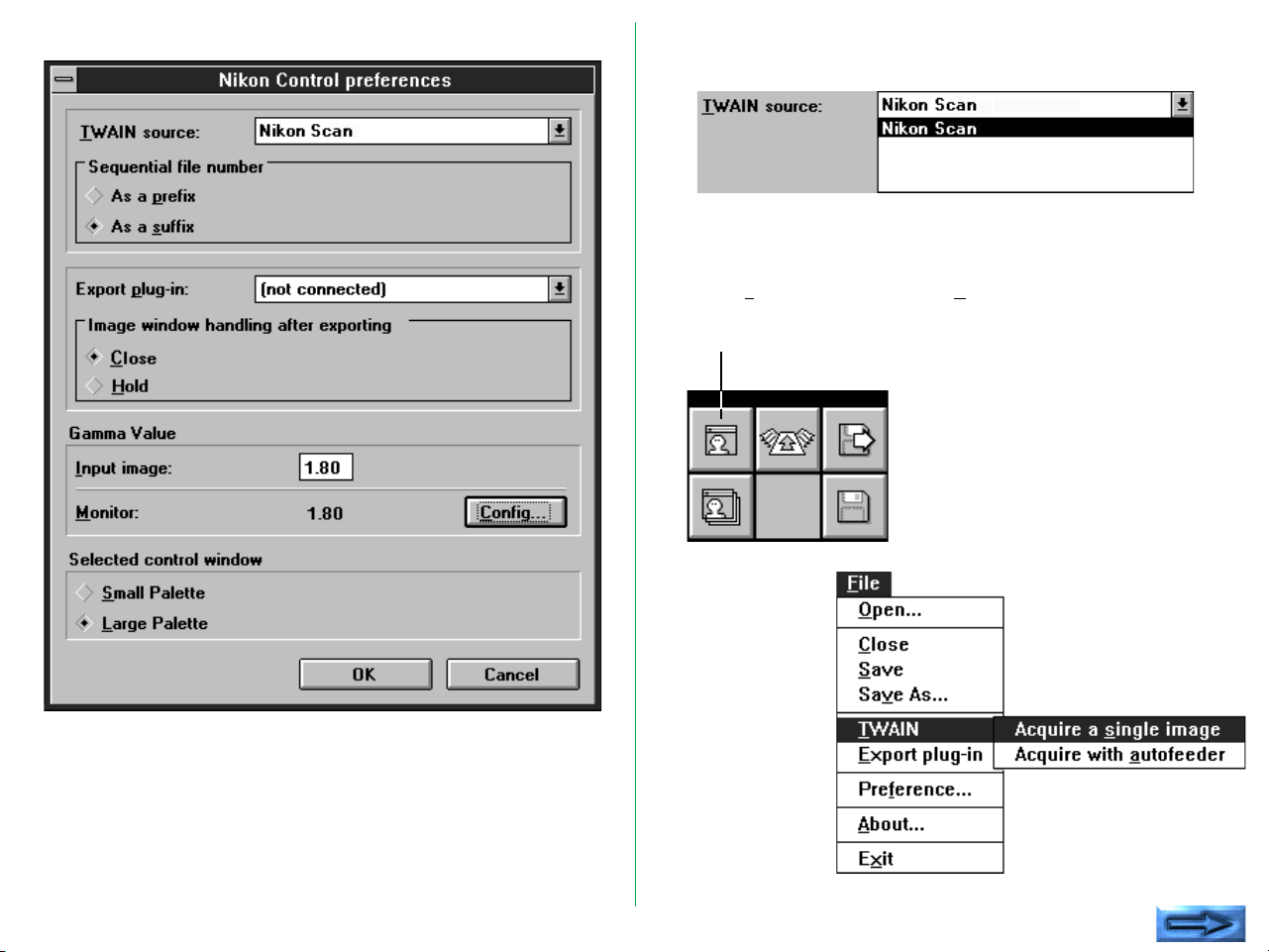 Nikon Control preferences

TWAIN source: Nikon Scan

Sequential file number
As a prefix
As a suffix

Export plug-in: (not connected)

Image window handling after exporting
Close
Hold

Gamma Value
Input image: 1.80
Monitor: 1.80 Config...

Selected control window
Small Palette
Large Palette

OK Cancel

TWAIN source: Nikon Scan
Nikon Scan

File
Open...
Close
Save
Save As...
TWAIN
Export plug-in
Preference...
About...
Exit

Acquire a single image
Acquire with autofeeder